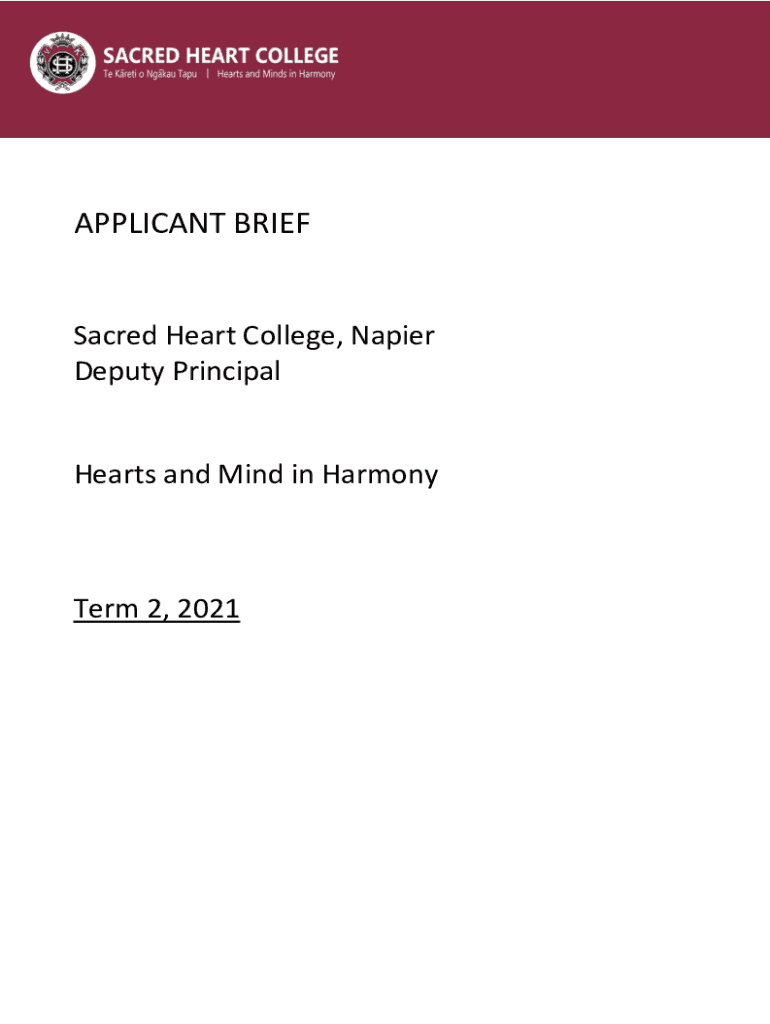 SACRED HEART COLLEGE
Te Kāreti o Ngākau Tapu | Hearts and Minds in Harmony

APPLICANT BRIEF

Sacred Heart College, Napier
Deputy Principal

Hearts and Mind in Harmony

Term 2, 2021